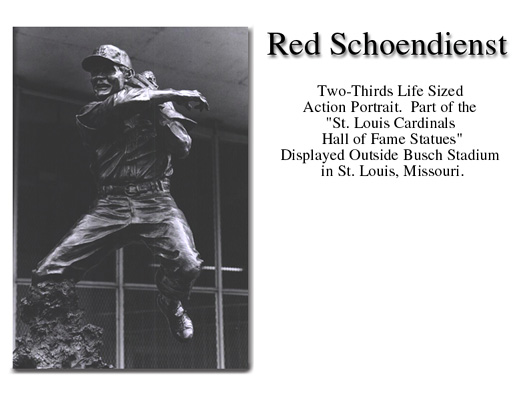 Red Schoendienst

Two-Thirds Life Sized Action Portrait. Part of the "St. Louis Cardinals Hall of Fame Statues" Displayed Outside Busch Stadium in St. Louis, Missouri.